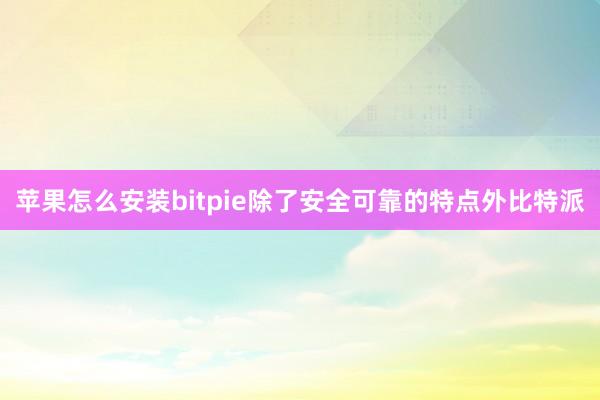 苹果怎么安装bitpie除了安全可靠的特点外比特派